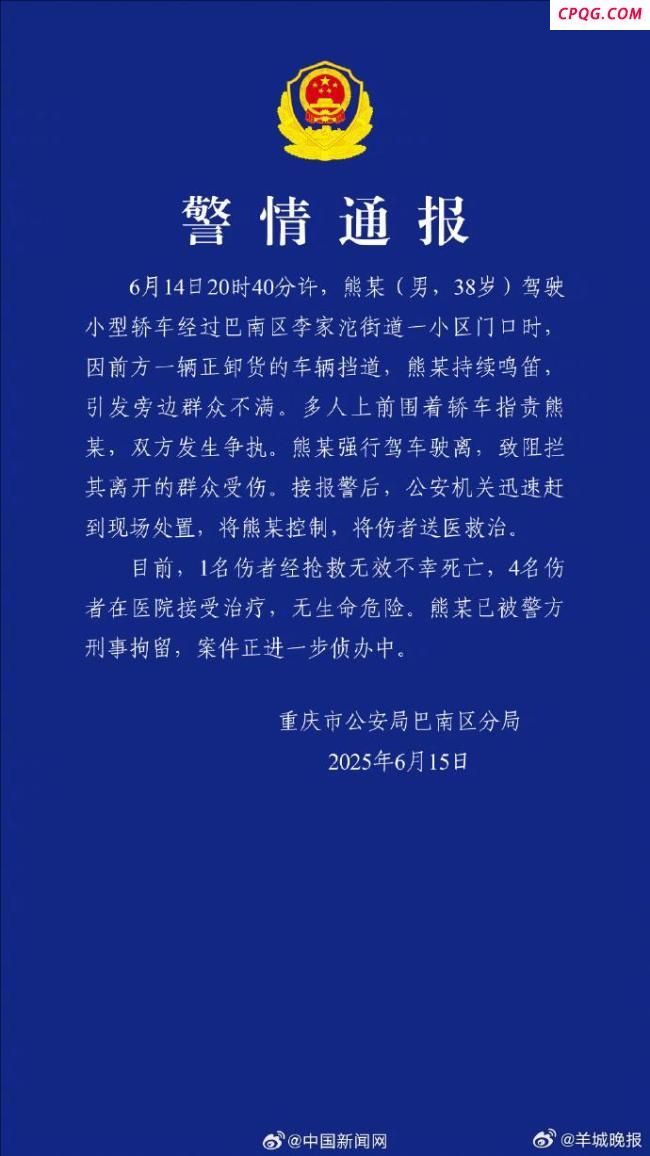 CPQG.COM

警情通报

6月14日20时40分许，熊某（男，38岁）驾驶小型轿车经过巴南区李家沱街道一小区门口时，因前方一辆正卸货的车辆挡道，熊某持续鸣笛，引发旁边群众不满。多人上前围着轿车指责熊某，双方发生争执。熊某强行驾车驶离，致阻拦其离开的群众受伤。接报警后，公安机关迅速赶到现场处置，将熊某控制，将伤者送医救治。

目前，1名伤者经抢救无效不幸死亡，4名伤者在医院接受治疗，无生命危险。熊某已被警方刑事拘留，案件正进一步侦办中。

重庆市公安局巴南区分局
2025年6月15日

@中国新闻网 @羊城晚报